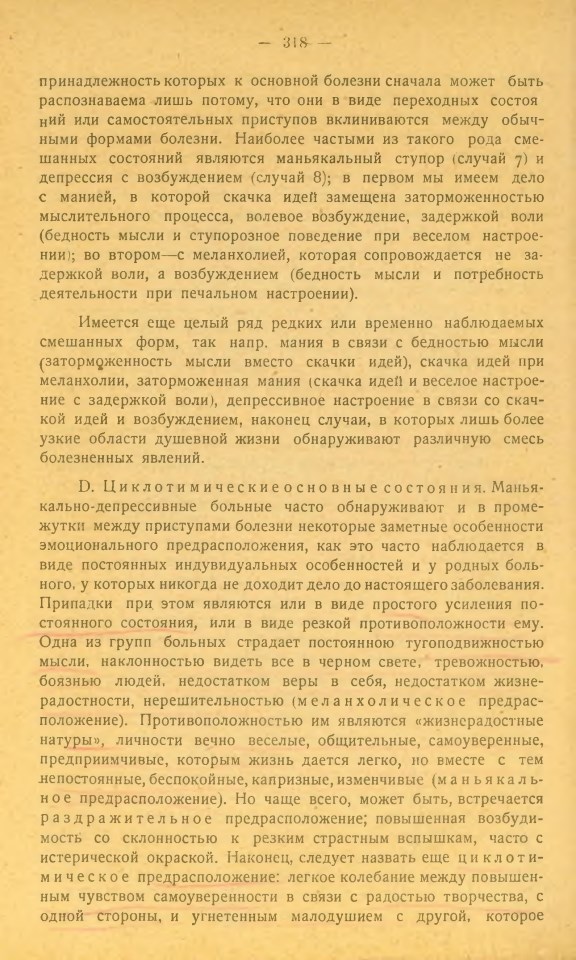 — 318 —

принадлежность которых к основной болезни сначала может быть распознаваема лишь потому, что они в виде переходных состояний или самостоятельных приступов вклиниваются между обычными формами болезни. Наиболее частыми из такого рода смешанных состояний являются маньякальный ступор (случай 7) и депрессия с возбуждением (случай 8); в первом мы имеем дело с манией, в которой скачка идей замещена заторможенностью мыслительного процесса, волевое возбуждение, задержкой воли (бедность мысли и ступорозное поведение при веселом настроении); во втором—с меланхолией, которая сопровождается не задержкой воли, а возбуждением (бедность мысли и потребность деятельности при печальном настроении).

Имеется еще целый ряд редких или временно наблюдаемых смешанных форм, так напр. мания в связи с бедностью мысли (заторможенность мысли вместо скачки идей), скачка идей при меланхолии, заторможенная мания (скачка идей и веселое настроение с задержкой воли), депрессивное настроение в связи со скачкой идей и возбуждением, наконец случаи, в которых лишь более узкие области душевной жизни обнаруживают различную смесь болезненных явлений.

D. Циклотимические основные состояния. Маньякально-депрессивные больные часто обнаруживают и в промежутки между приступами болезни некоторые заметные особенности эмоционального предрасположения, как это часто наблюдается в виде постоянных индувидуальных особенностей и у родных больного, у которых никогда не доходит дело до настоящего заболевания. Припадки при этом являются или в виде простого усиления постоянного состояния, или в виде резкой противоположности ему. Одна из групп больных страдает постоянною тугоподвижностью мысли, наклонностью видеть все в черном свете, тревожностью, боязнью людей, недостатком веры в себя, недостатком жизнерадостности, нерешительностью (меланхолическое предрасположение). Противоположностью им являются «жизнерадостные натуры», личности вечно веселые, общительные, самоуверенные, предприимчивые, которым жизнь дается легко, но вместе с тем непостоянные, беспокойные, капризные, изменчивые (маньякальное предрасположение). Но чаще всего, может быть, встречается раздражительное предрасположение; повышенная возбудимость со склонностью к резким страстным вспышкам, часто с истерической окраской. Наконец, следует назвать еще циклотимическое предрасположение: легкое колебание между повышенным чувством самоуверенности в связи с радостью творчества, с одной стороны, и угнетенным малодушием с другой, которое